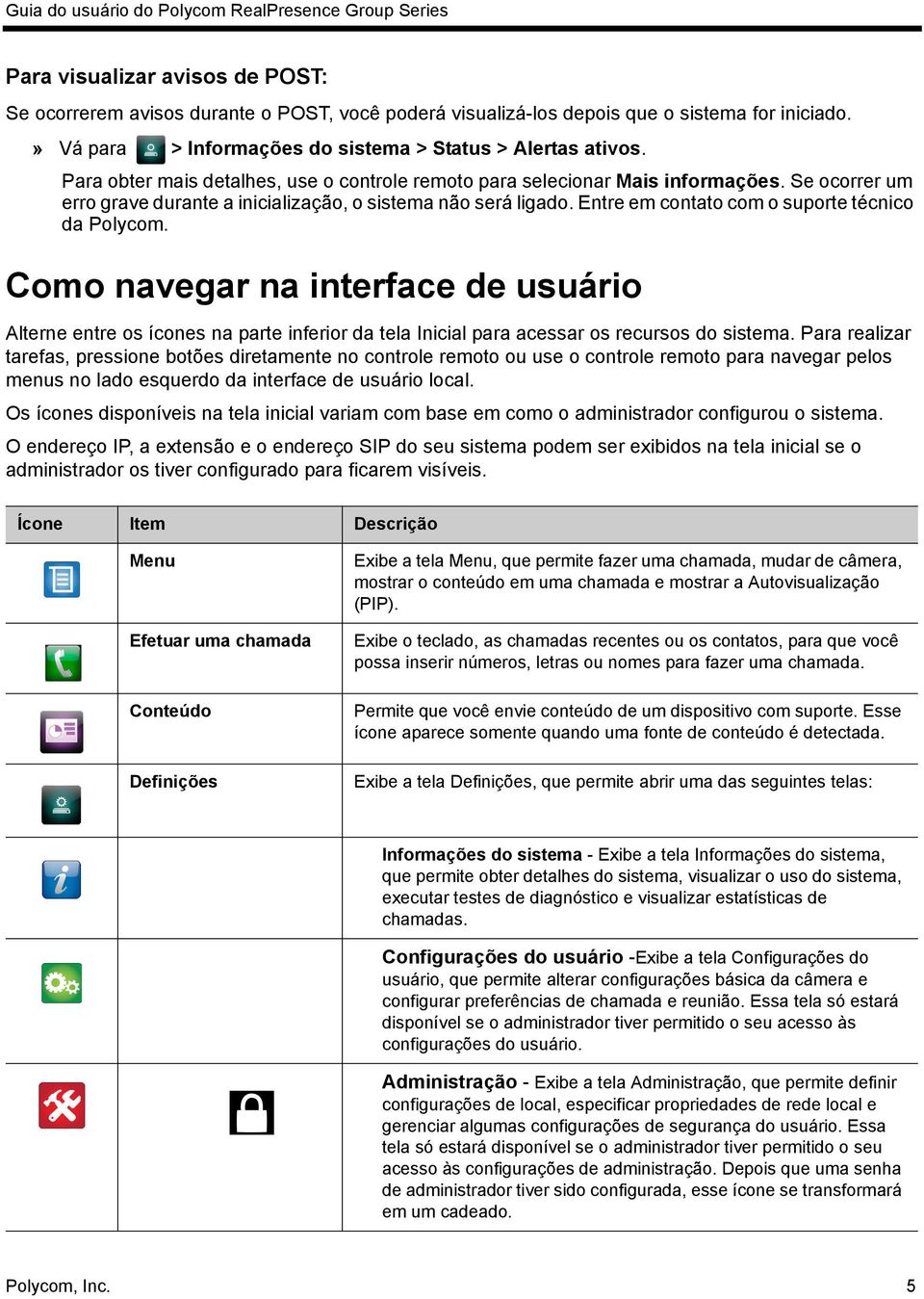 Guia do usuário do Polycom RealPresence Group Series

Para visualizar avisos de POST:

Se ocorrerem avisos durante o POST, você poderá visualizá-los depois que o sistema for iniciado.

» Vá para > Informações do sistema > Status > Alertas ativos.

Para obter mais detalhes, use o controle remoto para selecionar Mais informações. Se ocorrer um erro grave durante a inicialização, o sistema não será ligado. Entre em contato com o suporte técnico da Polycom.

Como navegar na interface de usuário

Alterne entre os ícones na parte inferior da tela Inicial para acessar os recursos do sistema. Para realizar tarefas, pressione botões diretamente no controle remoto ou use o controle remoto para navegar pelos menus no lado esquerdo da interface de usuário local.

Os ícones disponíveis na tela inicial variam com base em como o administrador configurou o sistema.

O endereço IP, a extensão e o endereço SIP do seu sistema podem ser exibidos na tela inicial se o administrador os tiver configurado para ficarem visíveis.

| Ícone | Item | Descrição |
|---|---|---|
| | Menu | Exibe a tela Menu, que permite fazer uma chamada, mudar de câmera, mostrar o conteúdo em uma chamada e mostrar a Autovisualização (PIP). |
| | Efetuar uma chamada | Exibe o teclado, as chamadas recentes ou os contatos, para que você possa inserir números, letras ou nomes para fazer uma chamada. |
| | Conteúdo | Permite que você envie conteúdo de um dispositivo com suporte. Esse ícone aparece somente quando uma fonte de conteúdo é detectada. |
| | Definições | Exibe a tela Definições, que permite abrir uma das seguintes telas: |
| | | Informações do sistema - Exibe a tela Informações do sistema, que permite obter detalhes do sistema, visualizar o uso do sistema, executar testes de diagnóstico e visualizar estatísticas de chamadas. |
| | | Configurações do usuário -Exibe a tela Configurações do usuário, que permite alterar configurações básica da câmera e configurar preferências de chamada e reunião. Essa tela só estará disponível se o administrador tiver permitido o seu acesso às configurações do usuário. |
| | | Administração - Exibe a tela Administração, que permite definir configurações de local, especificar propriedades de rede local e gerenciar algumas configurações de segurança do usuário. Essa tela só estará disponível se o administrador tiver permitido o seu acesso às configurações de administração. Depois que uma senha de administrador tiver sido configurada, esse ícone se transformará em um cadeado. |

Polycom, Inc. 5